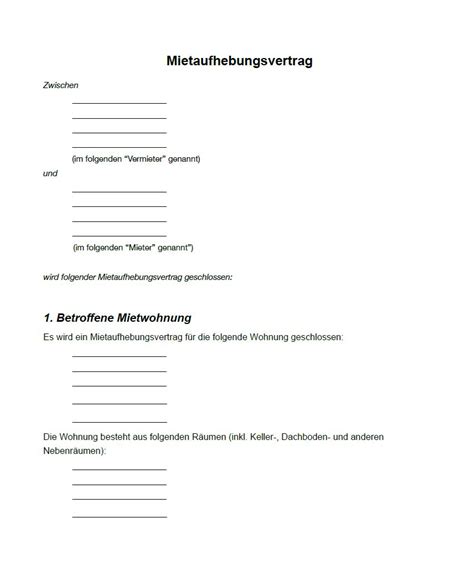 Mietaufhebungsvertrag

Zwischen

____________________
____________________
____________________
____________________
(im folgenden "Vermieter" genannt)

und

____________________
____________________
____________________
____________________
(im folgenden "Mieter" genannt")

wird folgender Mietaufhebungsvertrag geschlossen:

1. Betroffene Mietwohnung

Es wird ein Mietaufhebungsvertrag für die folgende Wohnung geschlossen:

____________________
____________________
____________________
____________________
____________________

Die Wohnung besteht aus folgenden Räumen (inkl. Keller-, Dachboden- und anderen Nebenräumen):

____________________
____________________
____________________
____________________